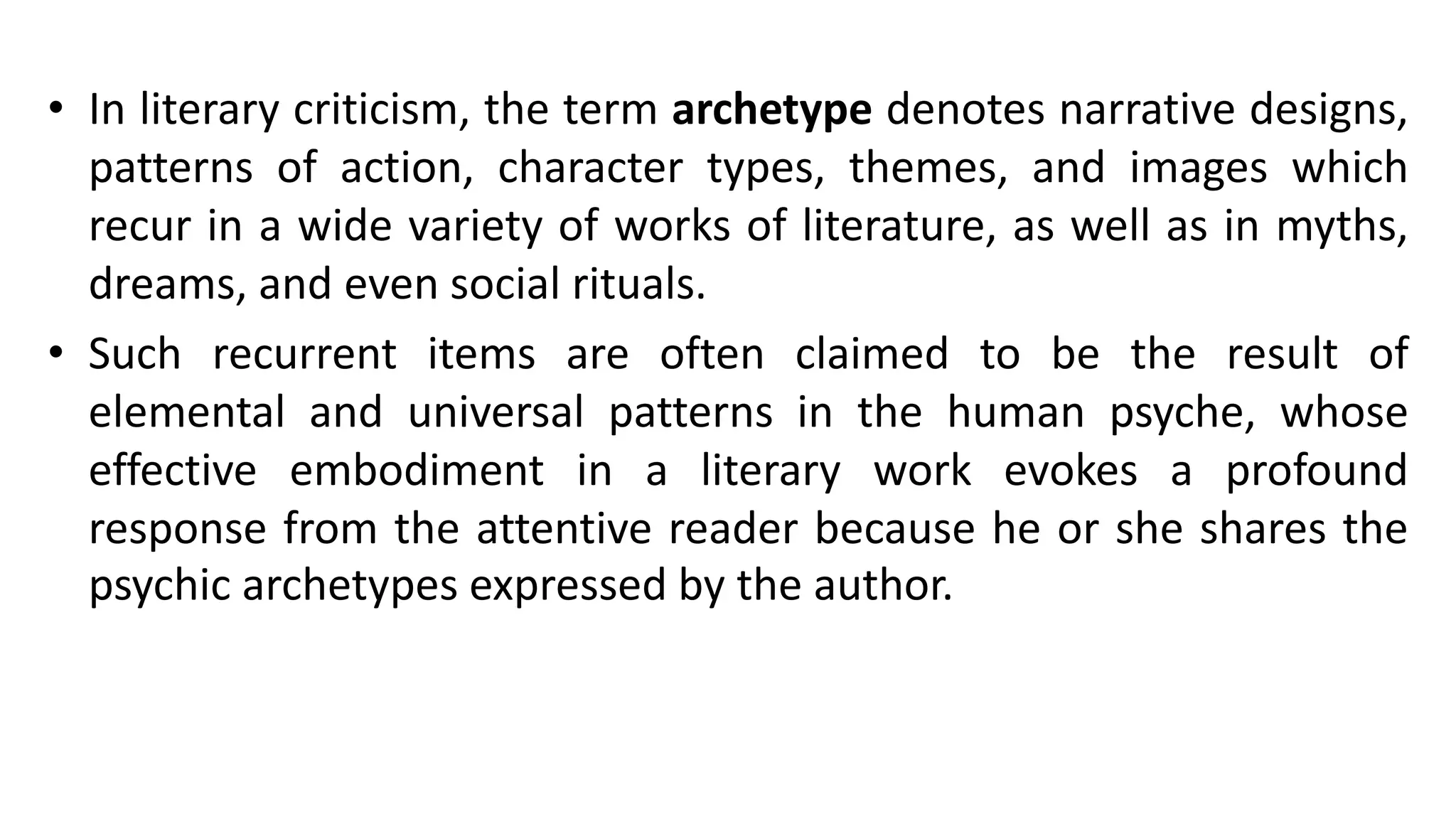 • In literary criticism, the term archetype denotes narrative designs, patterns of action, character types, themes, and images which recur in a wide variety of works of literature, as well as in myths, dreams, and even social rituals.

• Such recurrent items are often claimed to be the result of elemental and universal patterns in the human psyche, whose effective embodiment in a literary work evokes a profound response from the attentive reader because he or she shares the psychic archetypes expressed by the author.